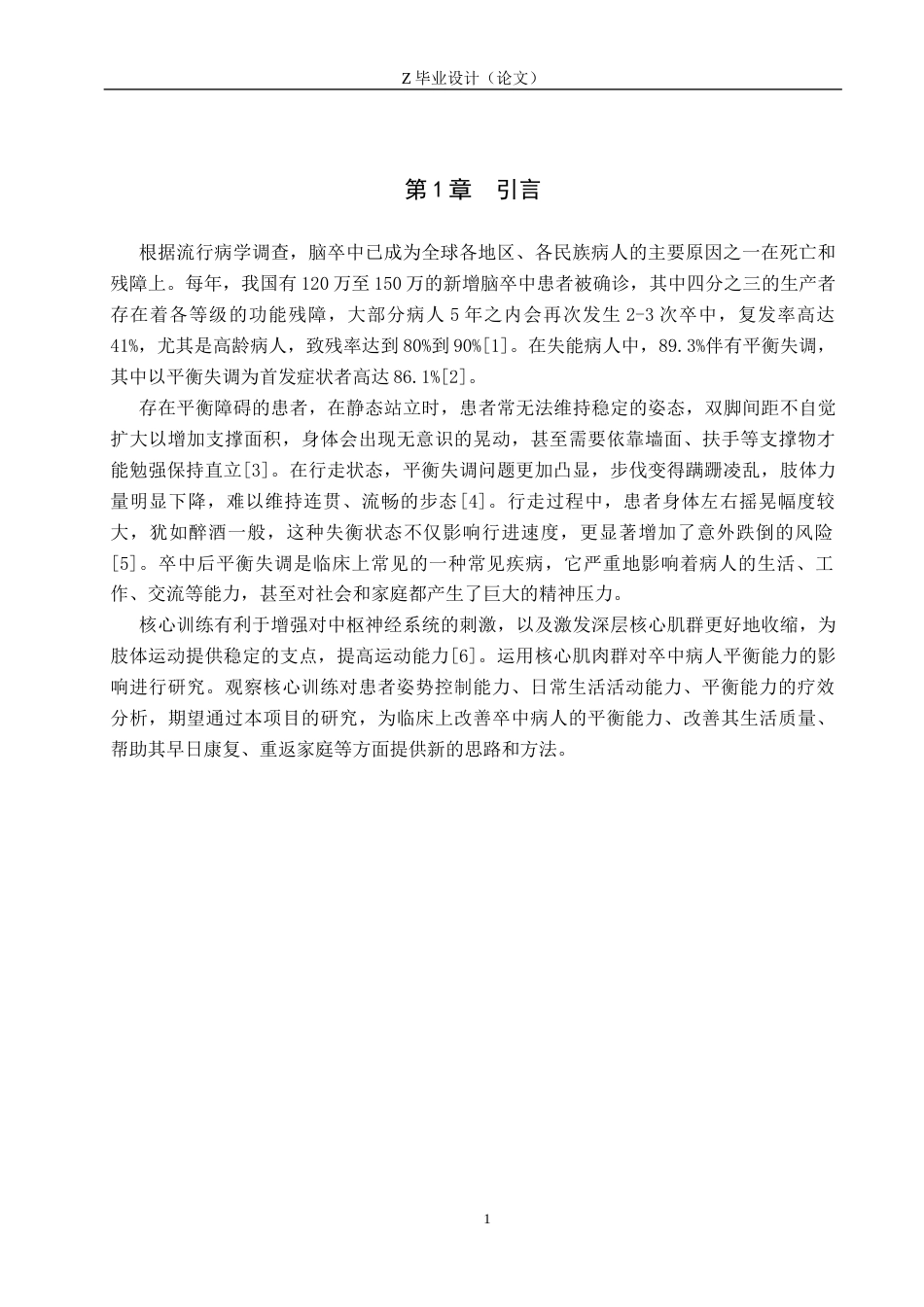 Z 毕业设计（论文）

第1章　引言

根据流行病学调查，脑卒中已成为全球各地区、各民族病人的主要原因之一在死亡和残障上。每年，我国有120万至150万的新增脑卒中患者被确诊，其中四分之三的生产者存在着各等级的功能残障，大部分病人5年之内会再次发生2-3次卒中，复发率高达41%，尤其是高龄病人，致残率达到80%到90%[1]。在失能病人中，89.3%伴有平衡失调，其中以平衡失调为首发症状者高达86.1%[2]。

存在平衡障碍的患者，在静态站立时，患者常无法维持稳定的姿态，双脚间距不自觉扩大以增加支撑面积，身体会出现无意识的晃动，甚至需要依靠墙面、扶手等支撑物才能勉强保持直立[3]。在行走状态，平衡失调问题更加凸显，步伐变得蹒跚凌乱，肢体力量明显下降，难以维持连贯、流畅的步态[4]。行走过程中，患者身体左右摇晃幅度较大，犹如醉酒一般，这种失衡状态不仅影响行进速度，更显著增加了意外跌倒的风险[5]。卒中后平衡失调是临床上常见的一种常见疾病，它严重地影响着病人的生活、工作、交流等能力，甚至对社会和家庭都产生了巨大的精神压力。

核心训练有利于增强对中枢神经系统的刺激，以及激发深层核心肌群更好地收缩，为肢体运动提供稳定的支点，提高运动能力[6]。运用核心肌肉群对卒中病人平衡能力的影响进行研究。观察核心训练对患者姿势控制能力、日常生活活动能力、平衡能力的疗效分析，期望通过本项目的研究，为临床上改善卒中病人的平衡能力、改善其生活质量、帮助其早日康复、重返家庭等方面提供新的思路和方法。

1